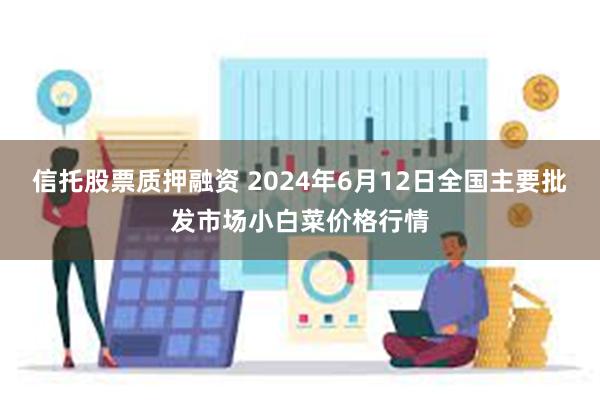 信托股票质押融资 2024年6月12日全国主要批发市场小白菜价格行情